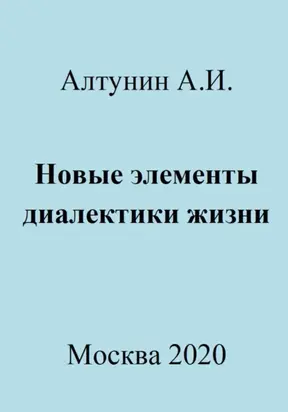 Алтунин А.И.

Новые элементы диалектики жизни

Москва 2020